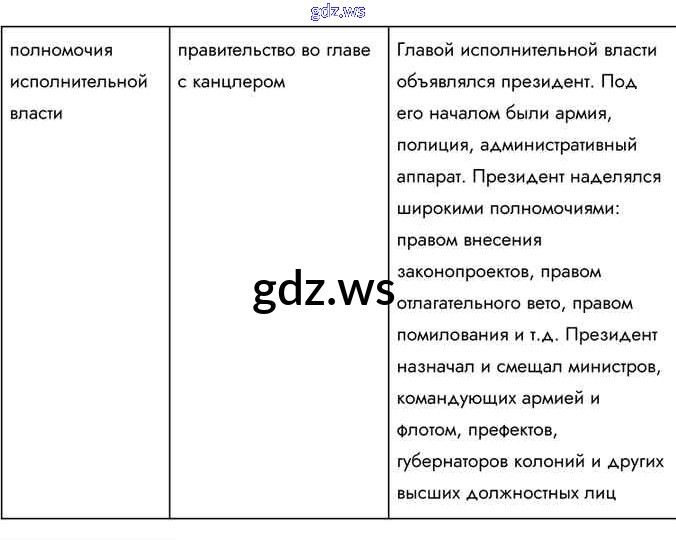 gdz.ws

| полномочия исполнительной власти | правительство во главе с канцлером | Главой исполнительной власти объявлялся президент. Под его началом были армия, полиция, административный аппарат. Президент наделялся широкими полномочиями: правом внесения законопроектов, правом отлагательного вето, правом помилования и т.д. Президент назначал и смещал министров, командующих армией и флотом, префектов, губернаторов колоний и других высших должностных лиц |

gdz.ws